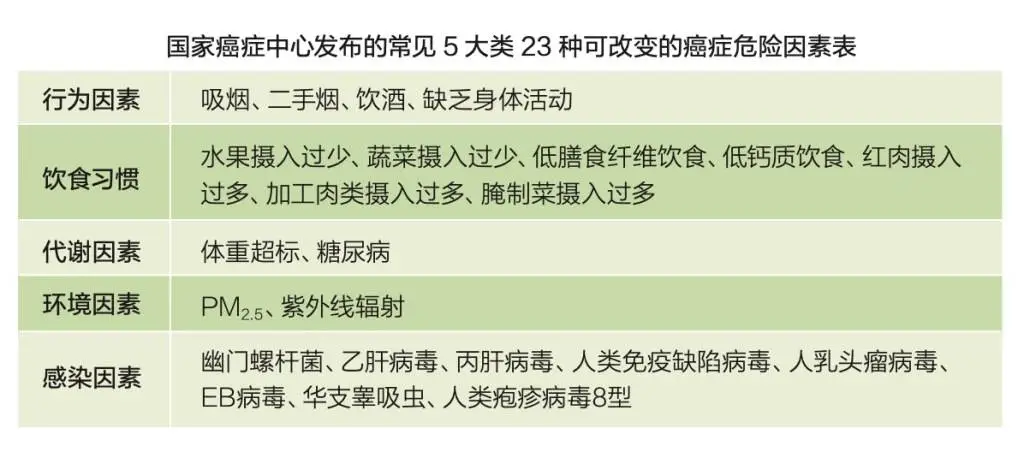 国家癌症中心发布的常见 5 大类 23 种可改变的癌症危险因素表

| 行为因素 | 吸烟、二手烟、饮酒、缺乏身体活动 |
|---|---|
| 饮食习惯 | 水果摄入过少、蔬菜摄入过少、低膳食纤维饮食、低钙质饮食、红肉摄入过多、加工肉类摄入过多、腌制菜摄入过多 |
| 代谢因素 | 体重超标、糖尿病 |
| 环境因素 | $PM_{2.5}$、紫外线辐射 |
| 感染因素 | 幽门螺杆菌、乙肝病毒、丙肝病毒、人类免疫缺陷病毒、人乳头瘤病毒、EB病毒、华支睾吸虫、人类疱疹病毒8型 |